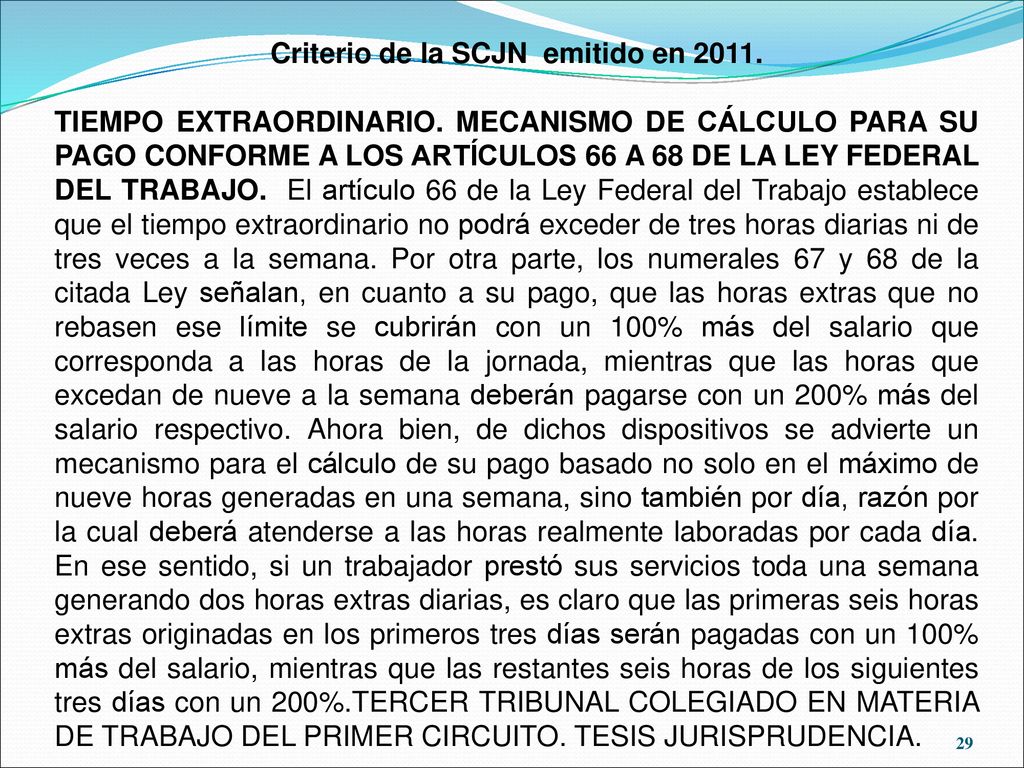 Criterio de la SCJN emitido en 2011.

TIEMPO EXTRAORDINARIO. MECANISMO DE CÁLCULO PARA SU PAGO CONFORME A LOS ARTÍCULOS 66 A 68 DE LA LEY FEDERAL DEL TRABAJO. El artículo 66 de la Ley Federal del Trabajo establece que el tiempo extraordinario no podrá exceder de tres horas diarias ni de tres veces a la semana. Por otra parte, los numerales 67 y 68 de la citada Ley señalan, en cuanto a su pago, que las horas extras que no rebasen ese límite se cubrirán con un 100% más del salario que corresponda a las horas de la jornada, mientras que las horas que excedan de nueve a la semana deberán pagarse con un 200% más del salario respectivo. Ahora bien, de dichos dispositivos se advierte un mecanismo para el cálculo de su pago basado no solo en el máximo de nueve horas generadas en una semana, sino también por día, razón por la cual deberá atenderse a las horas realmente laboradas por cada día. En ese sentido, si un trabajador prestó sus servicios toda una semana generando dos horas extras diarias, es claro que las primeras seis horas extras originadas en los primeros tres días serán pagadas con un 100% más del salario, mientras que las restantes seis horas de los siguientes tres días con un 200%.TERCER TRIBUNAL COLEGIADO EN MATERIA DE TRABAJO DEL PRIMER CIRCUITO. TESIS JURISPRUDENCIA.

29